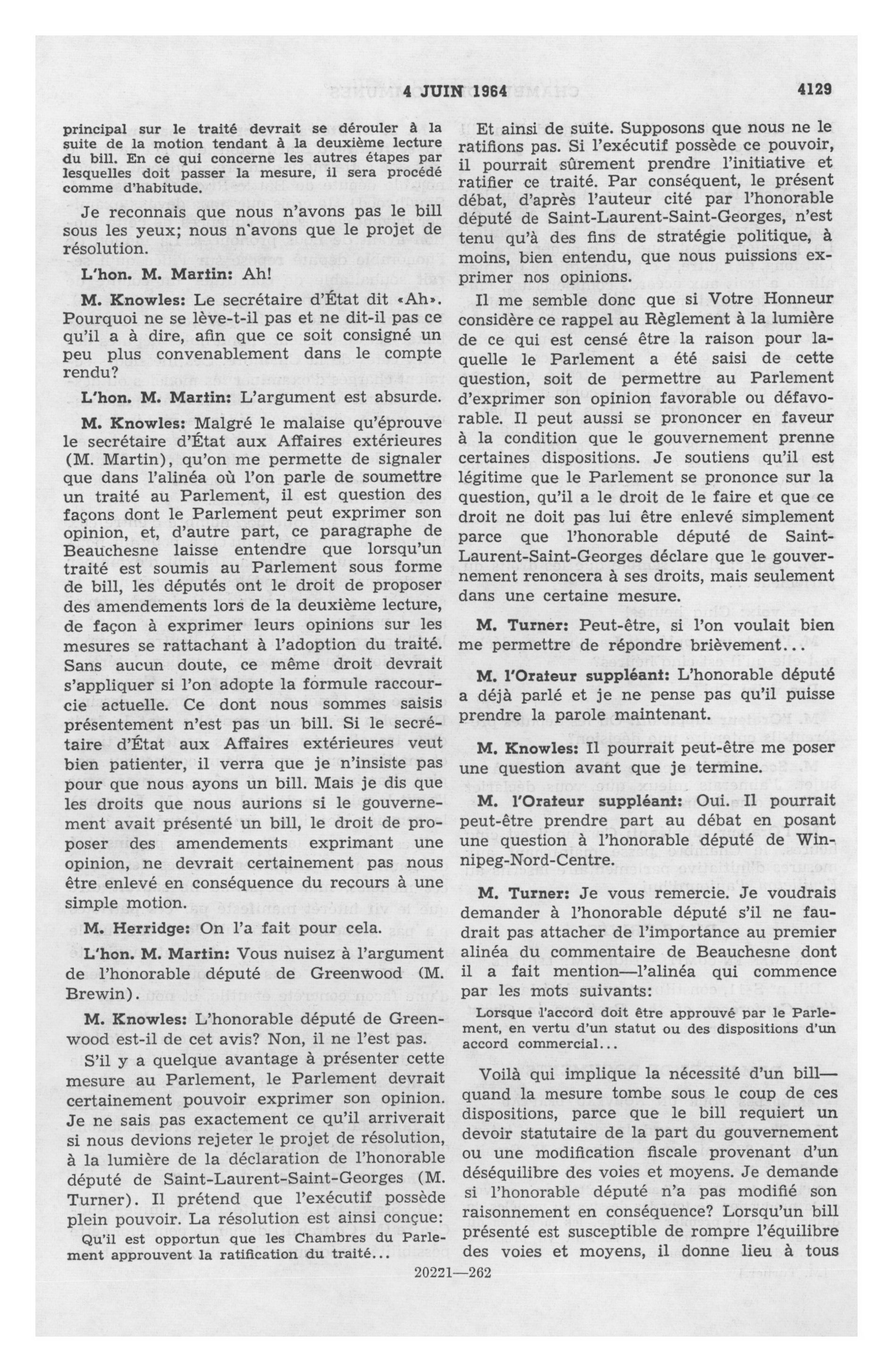 4 JUIN 1964 4129

principal sur le traité devrait se dérouler à la suite de la motion tendant à la deuxième lecture du bill. En ce qui concerne les autres étapes par lesquelles doit passer la mesure, il sera procédé comme d'habitude.

Je reconnais que nous n'avons pas le bill sous les yeux; nous n'avons que le projet de résolution.

L'hon. M. Martin: Ah!

M. Knowles: Le secrétaire d'État dit «Ah». Pourquoi ne se lève-t-il pas et ne dit-il pas ce qu'il a à dire, afin que ce soit consigné un peu plus convenablement dans le compte rendu?

L'hon. M. Martin: L'argument est absurde.

M. Knowles: Malgré le malaise qu'éprouve le secrétaire d'État aux Affaires extérieures (M. Martin), qu'on me permette de signaler que dans l'alinéa où l'on parle de soumettre un traité au Parlement, il est question des façons dont le Parlement peut exprimer son opinion, et, d'autre part, ce paragraphe de Beauchesne laisse entendre que lorsqu'un traité est soumis au Parlement sous forme de bill, les députés ont le droit de proposer des amendements lors de la deuxième lecture, de façon à exprimer leurs opinions sur les mesures se rattachant à l'adoption du traité. Sans aucun doute, ce même droit devrait s'appliquer si l'on adopte la formule raccourcie actuelle. Ce dont nous sommes saisis présentement n'est pas un bill. Si le secrétaire d'État aux Affaires extérieures veut bien patienter, il verra que je n'insiste pas pour que nous ayons un bill. Mais je dis que les droits que nous aurions si le gouvernement avait présenté un bill, le droit de proposer des amendements exprimant une opinion, ne devrait certainement pas nous être enlevé en conséquence du recours à une simple motion.

M. Herridge: On l'a fait pour cela.

L'hon. M. Martin: Vous nuisez à l'argument de l'honorable député de Greenwood (M. Brewin).

M. Knowles: L'honorable député de Greenwood est-il de cet avis? Non, il ne l'est pas.

S'il y a quelque avantage à présenter cette mesure au Parlement, le Parlement devrait certainement pouvoir exprimer son opinion. Je ne sais pas exactement ce qu'il arriverait si nous devions rejeter le projet de résolution, à la lumière de la déclaration de l'honorable député de Saint-Laurent-Saint-Georges (M. Turner). Il prétend que l'exécutif possède plein pouvoir. La résolution est ainsi conçue:

Qu'il est opportun que les Chambres du Parlement approuvent la ratification du traité...

Et ainsi de suite. Supposons que nous ne le ratifions pas. Si l'exécutif possède ce pouvoir, il pourrait sûrement prendre l'initiative et ratifier ce traité. Par conséquent, le présent débat, d'après l'auteur cité par l'honorable député de Saint-Laurent-Saint-Georges, n'est tenu qu'à des fins de stratégie politique, à moins, bien entendu, que nous puissions exprimer nos opinions.

Il me semble donc que si Votre Honneur considère ce rappel au Règlement à la lumière de ce qui est censé être la raison pour laquelle le Parlement a été saisi de cette question, soit de permettre au Parlement d'exprimer son opinion favorable ou défavorable. Il peut aussi se prononcer en faveur à la condition que le gouvernement prenne certaines dispositions. Je soutiens qu'il est légitime que le Parlement se prononce sur la question, qu'il a le droit de le faire et que ce droit ne doit pas lui être enlevé simplement parce que l'honorable député de Saint-Laurent-Saint-Georges déclare que le gouvernement renoncera à ses droits, mais seulement dans une certaine mesure.

M. Turner: Peut-être, si l'on voulait bien me permettre de répondre brièvement...

M. l'Orateur suppléant: L'honorable député a déjà parlé et je ne pense pas qu'il puisse prendre la parole maintenant.

M. Knowles: Il pourrait peut-être me poser une question avant que je termine.

M. l'Orateur suppléant: Oui. Il pourrait peut-être prendre part au débat en posant une question à l'honorable député de Winnipeg-Nord-Centre.

M. Turner: Je vous remercie. Je voudrais demander à l'honorable député s'il ne faudrait pas attacher de l'importance au premier alinéa du commentaire de Beauchesne dont il a fait mention—l'alinéa qui commence par les mots suivants:

Lorsque l'accord doit être approuvé par le Parlement, en vertu d'un statut ou des dispositions d'un accord commercial...

Voilà qui implique la nécessité d'un bill—quand la mesure tombe sous le coup de ces dispositions, parce que le bill requiert un devoir statutaire de la part du gouvernement ou une modification fiscale provenant d'un déséquilibre des voies et moyens. Je demande si l'honorable député n'a pas modifié son raisonnement en conséquence? Lorsqu'un bill présenté est susceptible de rompre l'équilibre des voies et moyens, il donne lieu à tous

20221—262